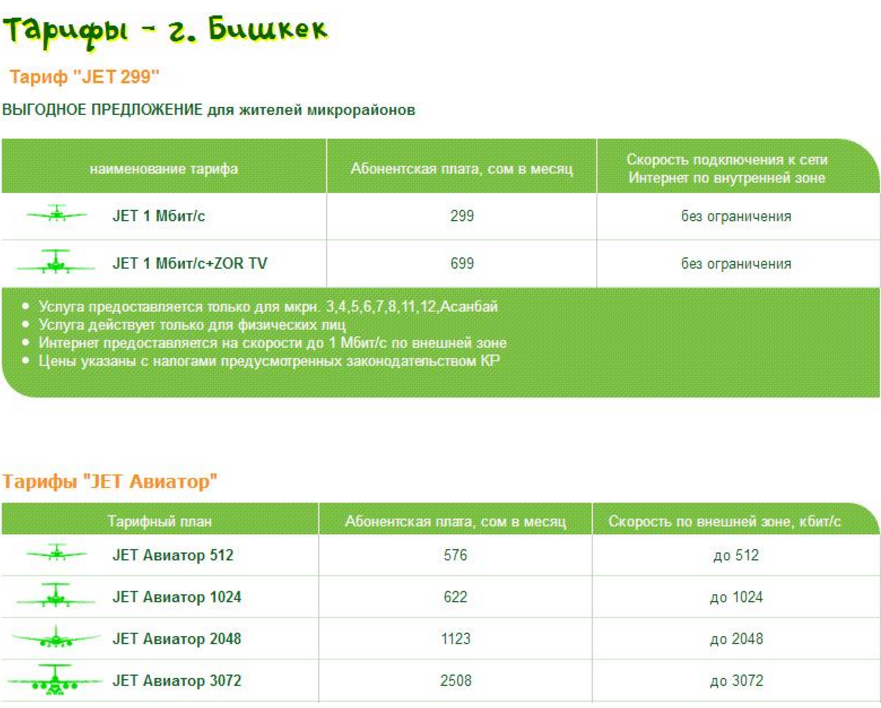 Тарифы - г. Бишкек

Тариф "JET 299"

ВЫГОДНОЕ ПРЕДЛОЖЕНИЕ для жителей микрорайонов

| наименование тарифа | Абонентская плата, сом в месяц | Скорость подключения к сети Интернет по внутренней зоне |
|---|---|---|
| JET 1 Мбит/с | 299 | без ограничения |
| JET 1 Мбит/с+ZOR TV | 699 | без ограничения |

• Услуга предоставляется только для мкрн. 3,4,5,6,7,8,11,12,Асанбай
• Услуга действует только для физических лиц
• Интернет предоставляется на скорости до 1 Мбит/с по внешней зоне
• Цены указаны с налогами предусмотренных законодательством КР

Тарифы "JET Авиатор"

| Тарифный план | Абонентская плата, сом в месяц | Скорость по внешней зоне, кбит/с |
|---|---|---|
| JET Авиатор 512 | 576 | до 512 |
| JET Авиатор 1024 | 622 | до 1024 |
| JET Авиатор 2048 | 1123 | до 2048 |
| JET Авиатор 3072 | 2508 | до 3072 |